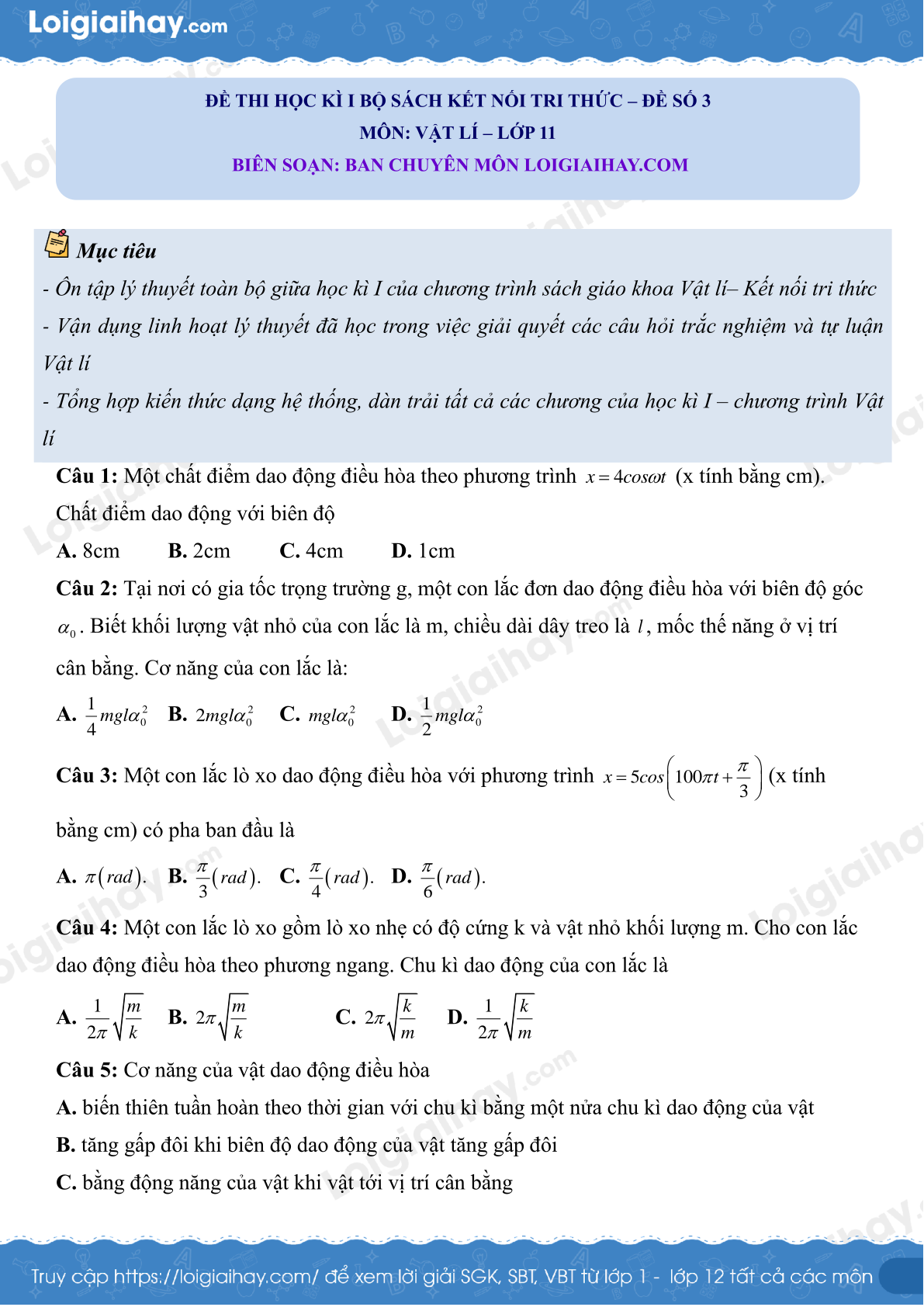 Loigiaihay.com

ĐỀ THI HỌC KÌ I BỘ SÁCH KẾT NỐI TRI THỨC – ĐỀ SỐ 3
MÔN: VẬT LÍ – LỚP 11
BIÊN SOẠN: BAN CHUYÊN MÔN LOIGIAIHAY.COM

Mục tiêu
- Ôn tập lý thuyết toàn bộ giữa học kì I của chương trình sách giáo khoa Vật lí– Kết nối tri thức
- Vận dụng linh hoạt lý thuyết đã học trong việc giải quyết các câu hỏi trắc nghiệm và tự luận Vật lí
- Tổng hợp kiến thức dạng hệ thống, dàn trải tất cả các chương của học kì I – chương trình Vật lí

Câu 1: Một chất điểm dao động điều hòa theo phương trình $x = 4cos\omega t$ (x tính bằng cm). Chất điểm dao động với biên độ
A. 8cm B. 2cm C. 4cm D. 1cm

Câu 2: Tại nơi có gia tốc trọng trường g, một con lắc đơn dao động điều hòa với biên độ góc $\alpha_0$. Biết khối lượng vật nhỏ của con lắc là m, chiều dài dây treo là $l$, mốc thế năng ở vị trí cân bằng. Cơ năng của con lắc là:
A. $\frac{1}{4}mgl\alpha_0^2$ B. $2mgl\alpha_0^2$ C. $mgl\alpha_0^2$ D. $\frac{1}{2}mgl\alpha_0^2$

Câu 3: Một con lắc lò xo dao động điều hòa với phương trình $x = 5cos\left(100\pi t + \frac{\pi}{3}\right)$ (x tính bằng cm) có pha ban đầu là
A. $\pi(rad)$. B. $\frac{\pi}{3}(rad)$. C. $\frac{\pi}{4}(rad)$. D. $\frac{\pi}{6}(rad)$.

Câu 4: Một con lắc lò xo gồm lò xo nhẹ có độ cứng k và vật nhỏ khối lượng m. Cho con lắc dao động điều hòa theo phương ngang. Chu kì dao động của con lắc là
A. $\frac{1}{2\pi}\sqrt{\frac{m}{k}}$ B. $2\pi\sqrt{\frac{m}{k}}$ C. $2\pi\sqrt{\frac{k}{m}}$ D. $\frac{1}{2\pi}\sqrt{\frac{k}{m}}$

Câu 5: Cơ năng của vật dao động điều hòa
A. biến thiên tuần hoàn theo thời gian với chu kì bằng một nửa chu kì dao động của vật
B. tăng gấp đôi khi biên độ dao động của vật tăng gấp đôi
C. bằng động năng của vật khi vật tới vị trí cân bằng

Truy cập https://loigiaihay.com/ để xem lời giải SGK, SBT, VBT từ lớp 1 - lớp 12 tất cả các môn